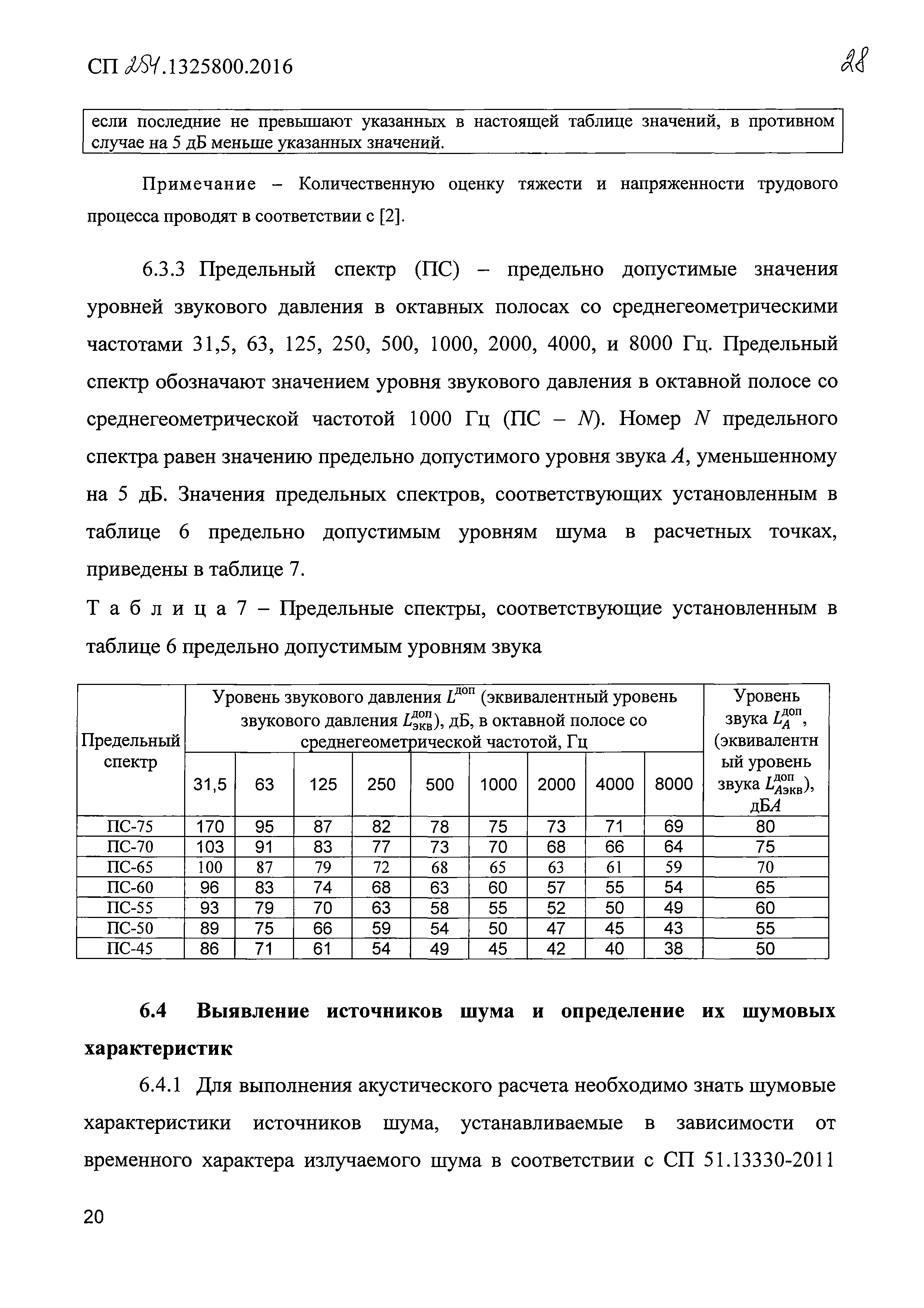 СП 254.1325800.2016

28

если последние не превышают указанных в настоящей таблице значений, в противном случае на 5 дБ меньше указанных значений.

Примечание – Количественную оценку тяжести и напряженности трудового процесса проводят в соответствии с [2].

6.3.3 Предельный спектр (ПС) – предельно допустимые значения уровней звукового давления в октавных полосах со среднегеометрическими частотами 31,5, 63, 125, 250, 500, 1000, 2000, 4000, и 8000 Гц. Предельный спектр обозначают значением уровня звукового давления в октавной полосе со среднегеометрической частотой 1000 Гц (ПС – $N$). Номер $N$ предельного спектра равен значению предельно допустимого уровня звука $A$, уменьшенному на 5 дБ. Значения предельных спектров, соответствующих установленным в таблице 6 предельно допустимым уровням шума в расчетных точках, приведены в таблице 7.

Таблица 7 – Предельные спектры, соответствующие установленным в таблице 6 предельно допустимым уровням звука

| Предельный спектр | Уровень звукового давления $L^{доп}$ (эквивалентный уровень звукового давления $L^{доп}_{экв}$), дБ, в октавной полосе со среднегеометрической частотой, Гц | | | | | | | | | Уровень звука $L^{доп}_{A}$, (эквивалентный уровень звука $L^{доп}_{Aэкв}$), дБ$A$ |
|---|---|---|---|---|---|---|---|---|---|---|
| | 31,5 | 63 | 125 | 250 | 500 | 1000 | 2000 | 4000 | 8000 | |
| ПС-75 | 170 | 95 | 87 | 82 | 78 | 75 | 73 | 71 | 69 | 80 |
| ПС-70 | 103 | 91 | 83 | 77 | 73 | 70 | 68 | 66 | 64 | 75 |
| ПС-65 | 100 | 87 | 79 | 72 | 68 | 65 | 63 | 61 | 59 | 70 |
| ПС-60 | 96 | 83 | 74 | 68 | 63 | 60 | 57 | 55 | 54 | 65 |
| ПС-55 | 93 | 79 | 70 | 63 | 58 | 55 | 52 | 50 | 49 | 60 |
| ПС-50 | 89 | 75 | 66 | 59 | 54 | 50 | 47 | 45 | 43 | 55 |
| ПС-45 | 86 | 71 | 61 | 54 | 49 | 45 | 42 | 40 | 38 | 50 |

6.4 Выявление источников шума и определение их шумовых характеристик

6.4.1 Для выполнения акустического расчета необходимо знать шумовые характеристики источников шума, устанавливаемые в зависимости от временного характера излучаемого шума в соответствии с СП 51.13330-2011

20